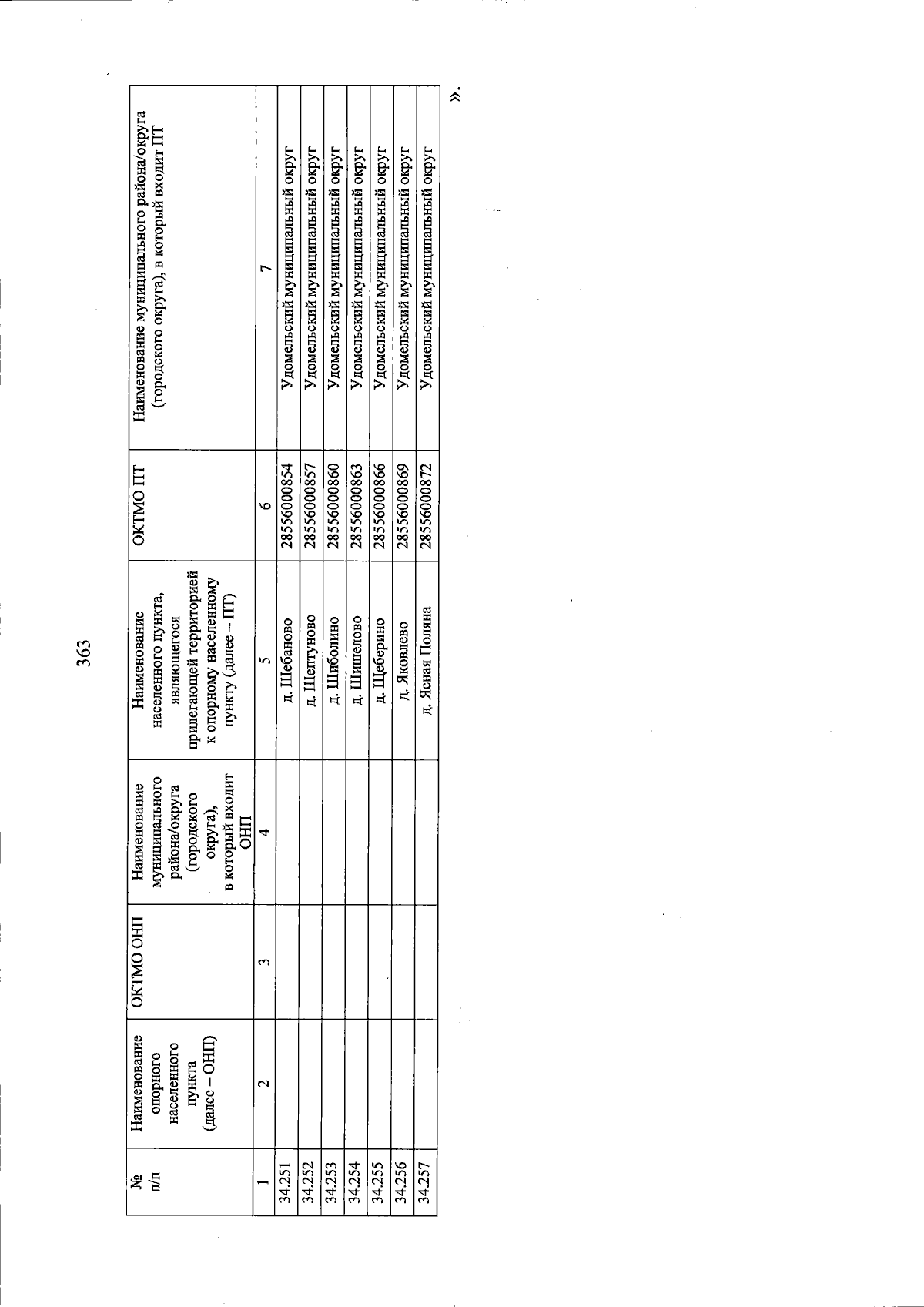 363

| № п/п | Наименование опорного населенного пункта (далее – ОНП) | ОКТМО ОНП | Наименование муниципального района/округа (городского округа), в который входит ОНП | Наименование населенного пункта, являющегося прилегающей территорией к опорному населенному пункту (далее – ПТ) | ОКТМО ПТ | Наименование муниципального района/округа (городского округа), в который входит ПТ |
|---|---|---|---|---|---|---|
| 1 | 2 | 3 | 4 | 5 | 6 | 7 |
| 34.251 | | | | д. Шебаново | 28556000854 | Удомельский муниципальный округ |
| 34.252 | | | | д. Шептуново | 28556000857 | Удомельский муниципальный округ |
| 34.253 | | | | д. Шиболино | 28556000860 | Удомельский муниципальный округ |
| 34.254 | | | | д. Шишелово | 28556000863 | Удомельский муниципальный округ |
| 34.255 | | | | д. Щеберино | 28556000866 | Удомельский муниципальный округ |
| 34.256 | | | | д. Яковлево | 28556000869 | Удомельский муниципальный округ |
| 34.257 | | | | д. Ясная Поляна | 28556000872 | Удомельский муниципальный округ |

».